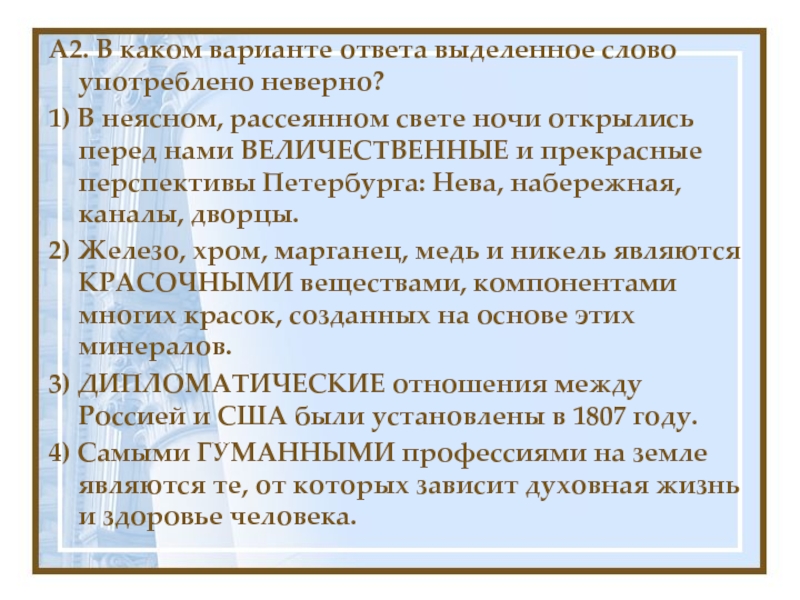 А2. В каком варианте ответа выделенное слово употреблено неверно?

1) В неясном, рассеянном свете ночи открылись перед нами ВЕЛИЧЕСТВЕННЫЕ и прекрасные перспективы Петербурга: Нева, набережная, каналы, дворцы.

2) Железо, хром, марганец, медь и никель являются КРАСОЧНЫМИ веществами, компонентами многих красок, созданных на основе этих минералов.

3) ДИПЛОМАТИЧЕСКИЕ отношения между Россией и США были установлены в 1807 году.

4) Самыми ГУМАННЫМИ профессиями на земле являются те, от которых зависит духовная жизнь и здоровье человека.